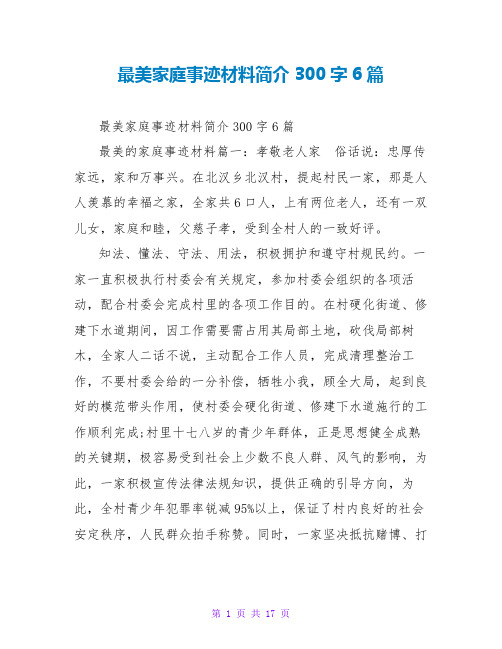 最美家庭事迹材料简介 300 字 6 篇

最美家庭事迹材料简介 300 字 6 篇

最美的家庭事迹材料篇一：孝敬老人家　俗话说：忠厚传家远，家和万事兴。在北汉乡北汉村，提起村民一家，那是人人羡慕的幸福之家，全家共 6 口人，上有两位老人，还有一双儿女，家庭和睦，父慈子孝，受到全村人的一致好评。

知法、懂法、守法、用法，积极拥护和遵守村规民约。一家一直积极执行村委会有关规定，参加村委会组织的各项活动，配合村委会完成村里的各项工作目的。在村硬化街道、修建下水道期间，因工作需要需占用其局部土地，砍伐局部树木，全家人二话不说，主动配合工作人员，完成清理整治工作，不要村委会给的一分补偿，牺牲小我，顾全大局，起到良好的模范带头作用，使村委会硬化街道、修建下水道施行的工作顺利完成;村里十七八岁的青少年群体，正是思想健全成熟的关键期，极容易受到社会上少数不良人群、风气的影响，为此，一家积极宣传法律法规知识，提供正确的引导方向，为此，全村青少年犯罪率锐减 95%以上，保证了村内良好的社会安定秩序，人民群众拍手称赞。同时，一家坚决抵抗赌博、打

第 1 页 共 17 页